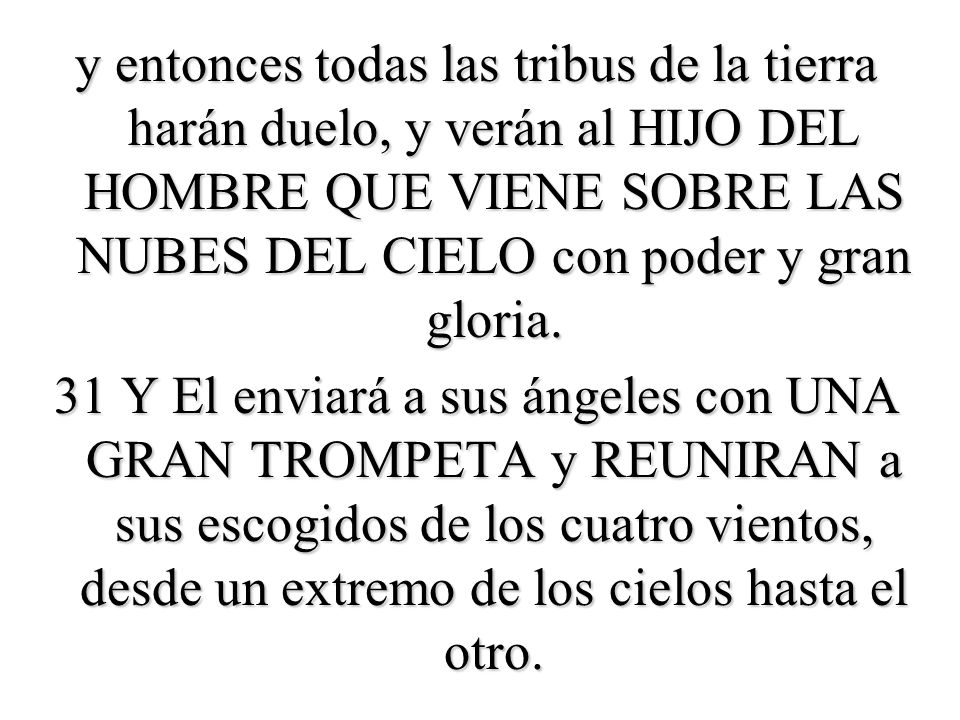 y entonces todas las tribus de la tierra harán duelo, y verán al HIJO DEL HOMBRE QUE VIENE SOBRE LAS NUBES DEL CIELO con poder y gran gloria.

31 Y El enviará a sus ángeles con UNA GRAN TROMPETA y REUNIRAN a sus escogidos de los cuatro vientos, desde un extremo de los cielos hasta el otro.